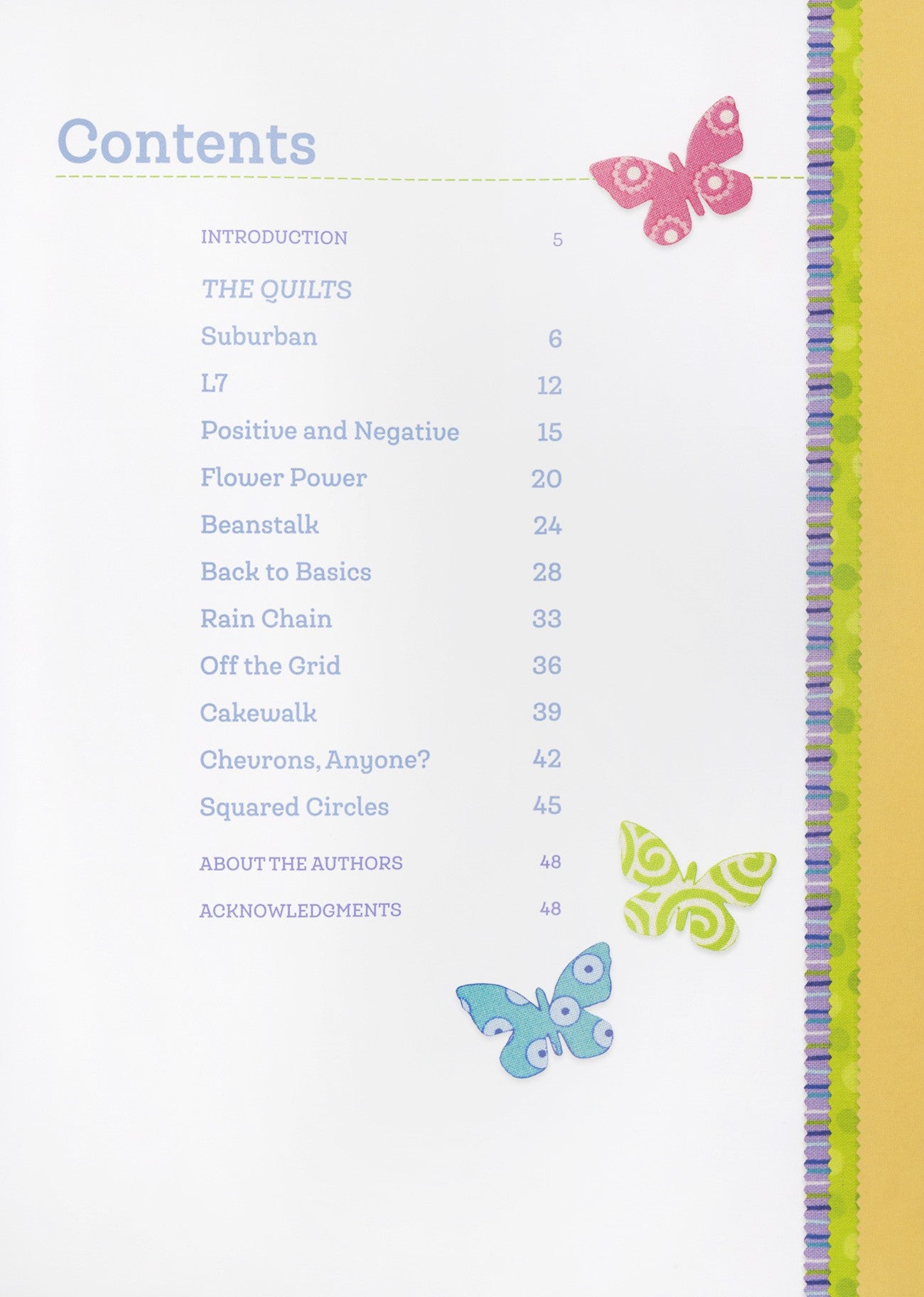 Contents

INTRODUCTION 5

THE QUILTS

Suburban 6

L7 12

Positive and Negative 15

Flower Power 20

Beanstalk 24

Back to Basics 28

Rain Chain 33

Off the Grid 36

Cakewalk 39

Chevrons, Anyone? 42

Squared Circles 45

ABOUT THE AUTHORS 48

ACKNOWLEDGMENTS 48